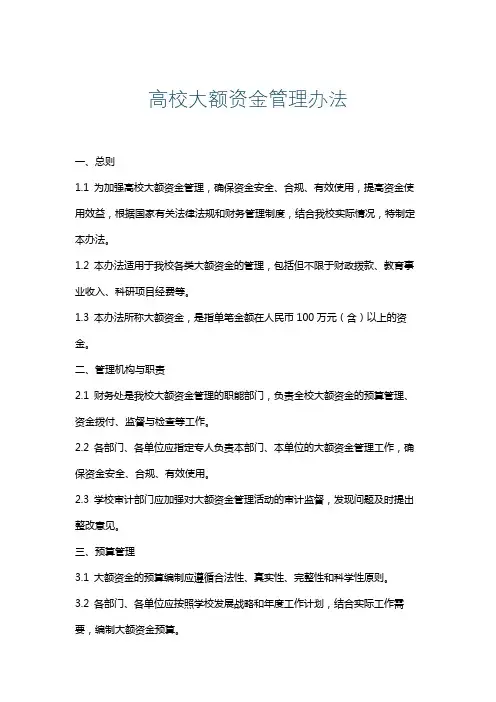 高校大额资金管理办法

一、总则

1.1 为加强高校大额资金管理，确保资金安全、合规、有效使用，提高资金使用效益，根据国家有关法律法规和财务管理制度，结合我校实际情况，特制定本办法。

1.2 本办法适用于我校各类大额资金的管理，包括但不限于财政拨款、教育事业收入、科研项目经费等。

1.3 本办法所称大额资金，是指单笔金额在人民币 100 万元（含）以上的资金。

二、管理机构与职责

2.1 财务处是我校大额资金管理的职能部门，负责全校大额资金的预算管理、资金拨付、监督与检查等工作。

2.2 各部门、各单位应指定专人负责本部门、本单位的大额资金管理工作，确保资金安全、合规、有效使用。

2.3 学校审计部门应加强对大额资金管理活动的审计监督，发现问题及时提出整改意见。

三、预算管理

3.1 大额资金的预算编制应遵循合法性、真实性、完整性和科学性原则。

3.2 各部门、各单位应按照学校发展战略和年度工作计划，结合实际工作需要，编制大额资金预算。